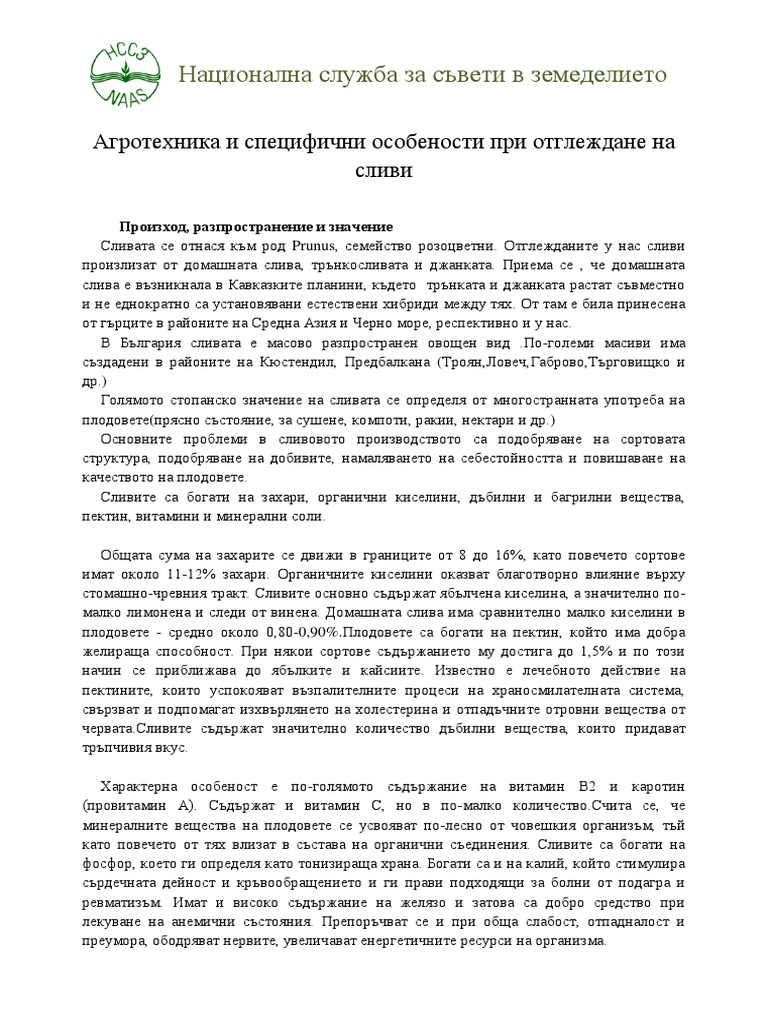 НССЗ
NAAS

Национална служба за съвети в земеделието

Агротехника и специфични особености при отглеждане на сливи

Произход, разпространение и значение

Сливата се отнася към род Prunus, семейство розоцветни. Отглежданите у нас сливи произлизат от домашната слива, трънкосливата и джанката. Приема се , че домашната слива е възникнала в Кавказките планини, където трънката и джанката растат съвместно и не еднократно са установявани естествени хибриди между тях. От там е била принесена от гърците в районите на Средна Азия и Черно море, респективно и у нас.

В България сливата е масово разпространен овощен вид .По-големи масиви има създадени в районите на Кюстендил, Предбалкана (Троян,Ловеч,Габрово,Търговищко и др.)

Голямото стопанско значение на сливата се определя от многостранната употреба на плодовете(прясно състояние, за сушене, компоти, ракии, нектари и др.)

Основните проблеми в сливовото производството са подобряване на сортовата структура, подобряване на добивите, намаляването на себестойността и повишаване на качеството на плодовете.

Сливите са богати на захари, органични киселини, дъбилни и багрилни вещества, пектин, витамини и минерални соли.

Общата сума на захарите се движи в границите от 8 до 16%, като повечето сортове имат около 11-12% захари. Органичните киселини оказват благотворно влияние върху стомашно-чревния тракт. Сливите основно съдържат ябълчена киселина, а значително по-малко лимонена и следи от винена. Домашната слива има сравнително малко киселини в плодовете - средно около 0,80-0,90%.Плодовете са богати на пектин, който има добра желираща способност. При някои сортове съдържанието му достига до 1,5% и по този начин се приближава до ябълките и кайсиите. Известно е лечебното действие на пектините, които успокояват възпалителните процеси на храносмилателната система, свързват и подпомагат изхвърлянето на холестерина и отпадъчните отровни вещества от червата.Сливите съдържат значително количество дъбилни вещества, които придават тръпчивия вкус.

Характерна особеност е по-голямото съдържание на витамин В2 и каротин (провитамин А). Съдържат и витамин С, но в по-малко количество.Счита се, че минералните вещества на плодовете се усвояват по-лесно от човешкия организъм, тъй като повечето от тях влизат в състава на органични съединения. Сливите са богати на фосфор, което ги определя като тонизираща храна. Богати са и на калий, който стимулира сърдечната дейност и кръвообращението и ги прави подходящи за болни от подагра и ревматизъм. Имат и високо съдържание на желязо и затова са добро средство при лекуване на анемични състояния. Препоръчват се и при обща слабост, отпадналост и преумора, ободряват нервите, увеличават енергетичните ресурси на организма.